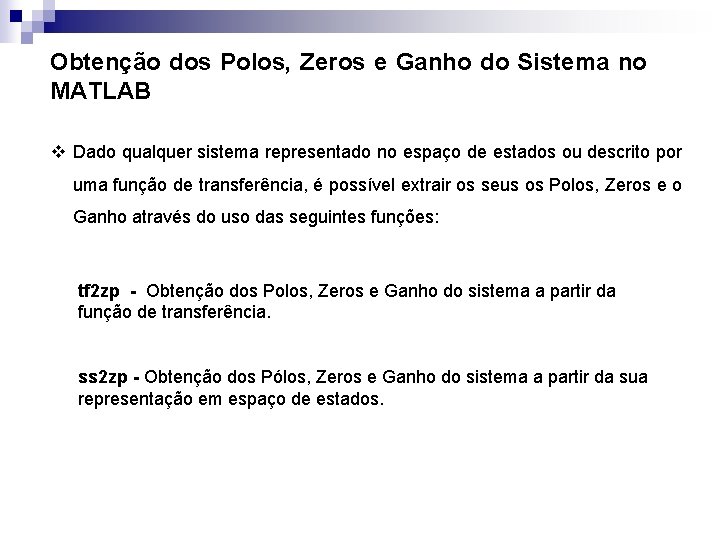 Obtenção dos Polos, Zeros e Ganho do Sistema no MATLAB

❖ Dado qualquer sistema representado no espaço de estados ou descrito por uma função de transferência, é possível extrair os seus os Polos, Zeros e o Ganho através do uso das seguintes funções:

tf2zp - Obtenção dos Polos, Zeros e Ganho do sistema a partir da função de transferência.

ss2zp - Obtenção dos Pólos, Zeros e Ganho do sistema a partir da sua representação em espaço de estados.